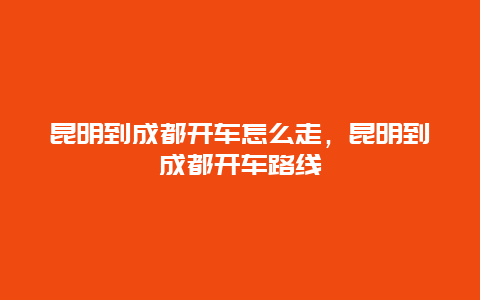 昆明到成都开车怎么走，昆明到成都开车路线